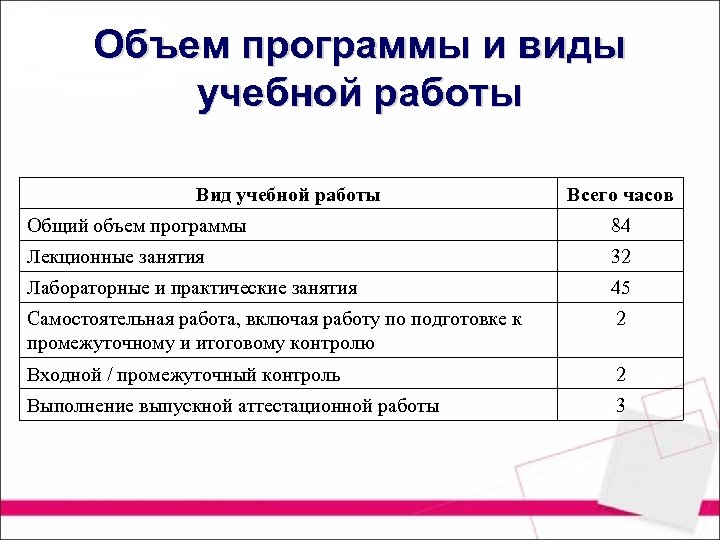 Объем программы и виды учебной работы

| Вид учебной работы | Всего часов |
|---|---|
| Общий объем программы | 84 |
| Лекционные занятия | 32 |
| Лабораторные и практические занятия | 45 |
| Самостоятельная работа, включая работу по подготовке к промежуточному и итоговому контролю | 2 |
| Входной / промежуточный контроль | 2 |
| Выполнение выпускной аттестационной работы | 3 |